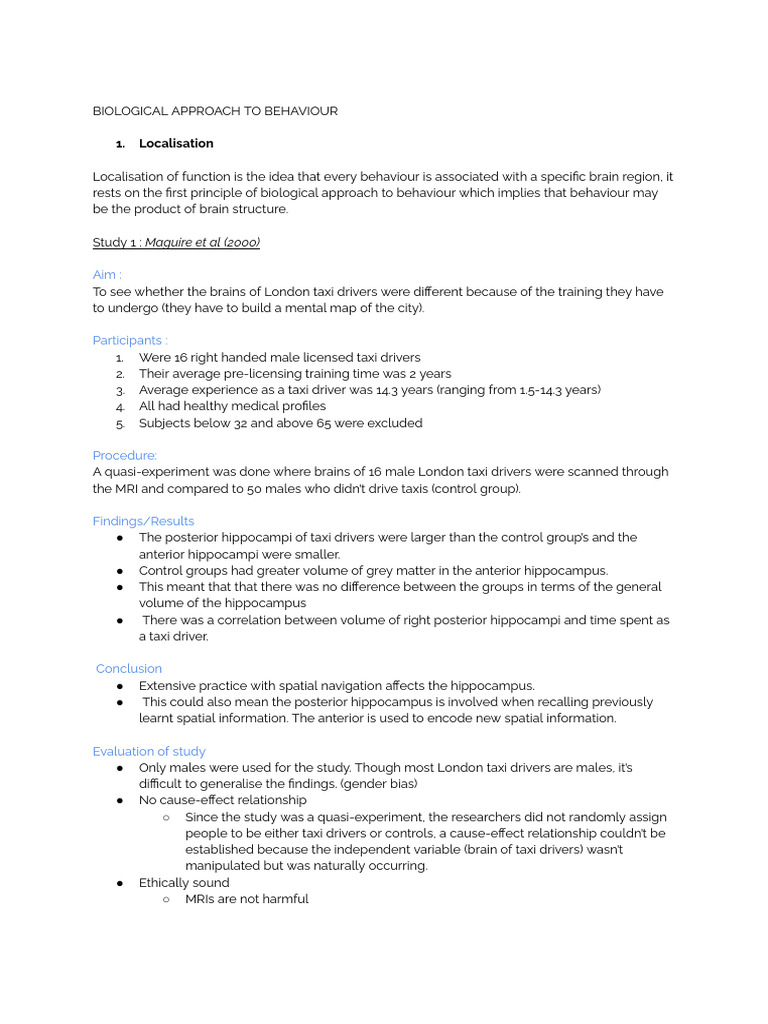 BIOLOGICAL APPROACH TO BEHAVIOUR

1. Localisation

Localisation of function is the idea that every behaviour is associated with a specific brain region, it rests on the first principle of biological approach to behaviour which implies that behaviour may be the product of brain structure.

Study 1 : Maguire et al (2000)

Aim :
To see whether the brains of London taxi drivers were different because of the training they have to undergo (they have to build a mental map of the city).

Participants :
1. Were 16 right handed male licensed taxi drivers
2. Their average pre-licensing training time was 2 years
3. Average experience as a taxi driver was 14.3 years (ranging from 1.5-14.3 years)
4. All had healthy medical profiles
5. Subjects below 32 and above 65 were excluded

Procedure:
A quasi-experiment was done where brains of 16 male London taxi drivers were scanned through the MRI and compared to 50 males who didn't drive taxis (control group).

Findings/Results
● The posterior hippocampi of taxi drivers were larger than the control group's and the anterior hippocampi were smaller.
● Control groups had greater volume of grey matter in the anterior hippocampus.
● This meant that that there was no difference between the groups in terms of the general volume of the hippocampus
● There was a correlation between volume of right posterior hippocampi and time spent as a taxi driver.

Conclusion
● Extensive practice with spatial navigation affects the hippocampus.
● This could also mean the posterior hippocampus is involved when recalling previously learnt spatial information. The anterior is used to encode new spatial information.

Evaluation of study
● Only males were used for the study. Though most London taxi drivers are males, it's difficult to generalise the findings. (gender bias)
● No cause-effect relationship
○ Since the study was a quasi-experiment, the researchers did not randomly assign people to be either taxi drivers or controls, a cause-effect relationship couldn't be established because the independent variable (brain of taxi drivers) wasn't manipulated but was naturally occurring.
● Ethically sound
○ MRIs are not harmful